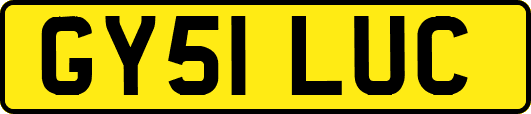 GY51 LUC